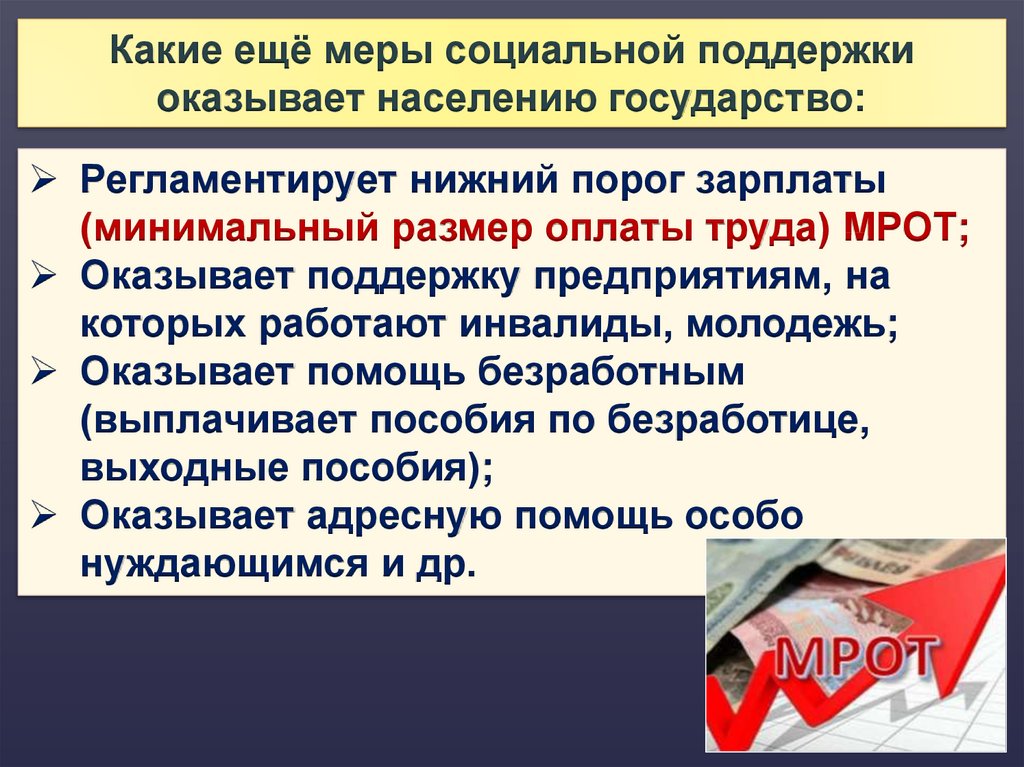 Какие ещё меры социальной поддержки оказывает населению государство:

➢ Регламентирует нижний порог зарплаты (минимальный размер оплаты труда) МРОТ;
➢ Оказывает поддержку предприятиям, на которых работают инвалиды, молодежь;
➢ Оказывает помощь безработным (выплачивает пособия по безработице, выходные пособия);
➢ Оказывает адресную помощь особо нуждающимся и др.

МРОТ